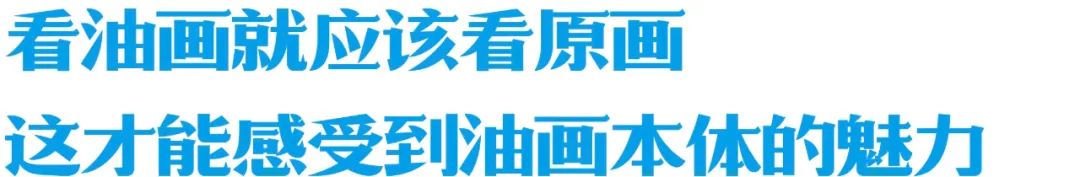 看油画就应该看原画
这才能感受到油画本体的魅力